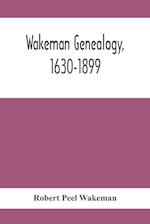 Wakeman Genealogy, 1630-1899

Robert Peel Wakeman